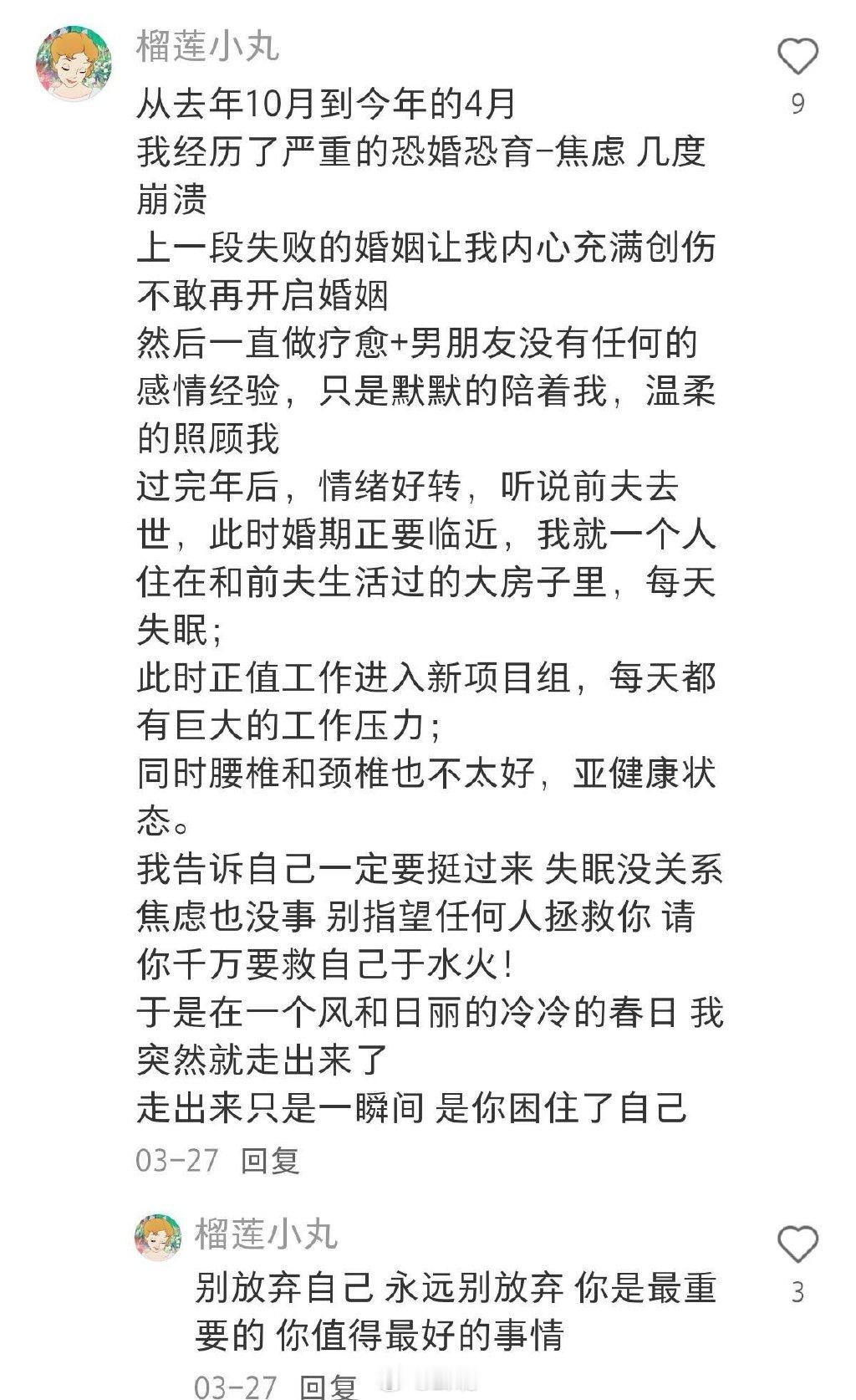 榴莲小丸

9

从去年10月到今年的4月
我经历了严重的恐婚恐育-焦虑 几度崩溃
上一段失败的婚姻让我内心充满创伤 不敢再开启婚姻
然后一直做疗愈+男朋友没有任何的感情经验，只是默默的陪着我，温柔的照顾我
过完年后，情绪好转，听说前夫去世，此时婚期正要临近，我就一个人住在和前夫生活过的大房子里，每天失眠；
此时正值工作进入新项目组，每天都有巨大的工作压力；
同时腰椎和颈椎也不太好，亚健康状态。
我告诉自己一定要挺过来 失眠没关系 焦虑也没事 别指望任何人拯救你 请你千万要救自己于水火！
于是在一个风和日丽的冷冷的春日 我突然就走出来了
走出来只是一瞬间 是你困住了自己

03-27 回复

榴莲小丸

3

别放弃自己 永远别放弃 你是最重要的 你值得最好的事情

03-27 回复